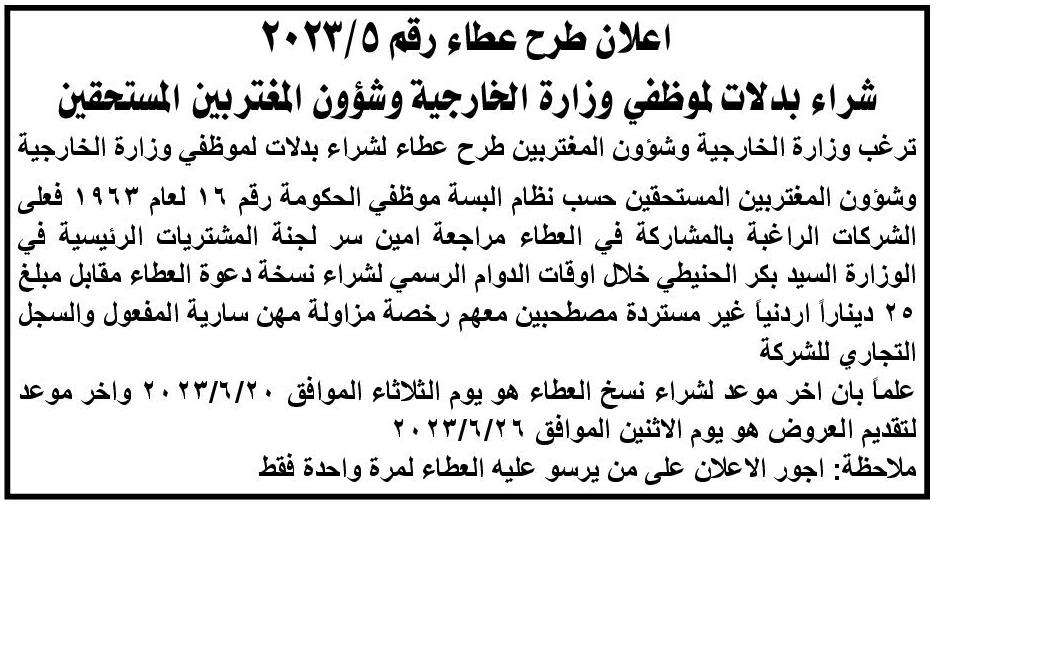 اعلان طرح عطاء رقم ٢٠٢٣/٥

شراء بدلات لموظفي وزارة الخارجية وشؤون المغتربين المستحقين

ترغب وزارة الخارجية وشؤون المغتربين طرح عطاء لشراء بدلات لموظفي وزارة الخارجية وشؤون المغتربين المستحقين حسب نظام البسة موظفي الحكومة رقم ١٦ لعام ١٩٦٣ فعلى الشركات الراغبة بالمشاركة في العطاء مراجعة امين سر لجنة المشتريات الرئيسية في الوزارة السيد بكر الحنيطي خلال اوقات الدوام الرسمي لشراء نسخة دعوة العطاء مقابل مبلغ ٢٥ ديناراً اردنياً غير مستردة مصطحبين معهم رخصة مزاولة مهن سارية المفعول والسجل التجاري للشركة

علماً بان اخر موعد لشراء نسخ العطاء هو يوم الثلاثاء الموافق ٢٠٢٣/٦/٢٠ واخر موعد لتقديم العروض هو يوم الاثنين الموافق ٢٠٢٣/٦/٢٦

ملاحظة: اجور الاعلان على من يرسو عليه العطاء لمرة واحدة فقط